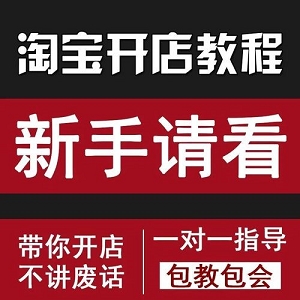 淘宝开店教程

新手请看

带你开店
不讲废话

一对一指导
包教包会